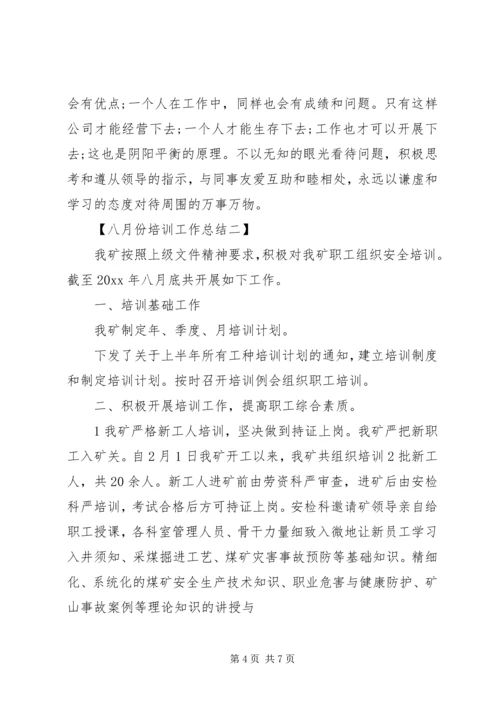 会有优点;一个人在工作中，同样也会有成绩和问题。只有这样公司才能经营下去;一个人才能生存下去;工作也才可以开展下去;这也是阴阳平衡的原理。不以无知的眼光看待问题，积极思考和遵从领导的指示，与同事友爱互助和睦相处，永远以谦虚和学习的态度对待周围的万事万物。

【八月份培训工作总结二】

我矿按照上级文件精神要求，积极对我矿职工组织安全培训。截至20xx年八月底共开展如下工作。

一、培训基础工作

我矿制定年、季度、月培训计划。

下发了关于上半年所有工种培训计划的通知，建立培训制度和制定培训计划。按时召开培训例会组织职工培训。

二、积极开展培训工作，提高职工综合素质。

1我矿严格新工人培训，坚决做到持证上岗。我矿严把新职工入矿关。自2月1日我矿开工以来，我矿共组织培训2批新工人，共20余人。新工人进矿前由劳资科严审查，进矿后由安检科严培训，考试合格后方可持证上岗。安检科邀请矿领导亲自给职工授课，各科室管理人员、骨干力量细致入微地让新员工学习入井须知、采煤掘进工艺、煤矿灾害事故预防等基础知识。精细化、系统化的煤矿安全生产技术知识、职业危害与健康防护、矿山事故案例等理论知识的讲授与

第4页 共7页